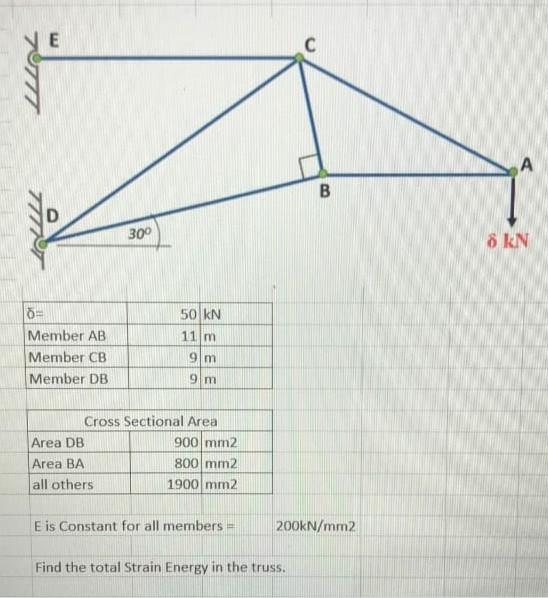 E

C

A

B

D

$30^0$

δ kN

| δ= | 50 | kN |
|---|---|---|
| Member AB | 11 | m |
| Member CB | 9 | m |
| Member DB | 9 | m |

| Cross Sectional Area | | |
|---|---|---|
| Area DB | 900 | mm2 |
| Area BA | 800 | mm2 |
| all others | 1900 | mm2 |

E is Constant for all members = 200kN/mm2

Find the total Strain Energy in the truss.